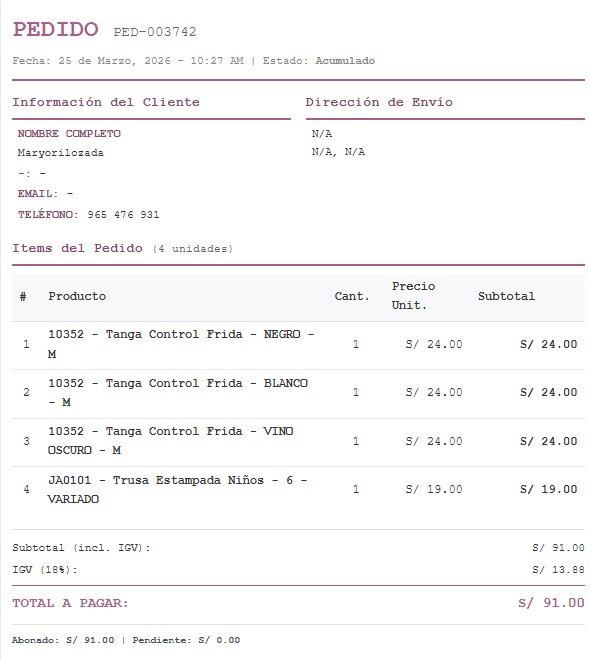 PEDIDO PED-003742

Fecha: 25 de Marzo, 2026 - 10:27 AM | Estado: Acumulado

Información del Cliente

NOMBRE COMPLETO
Maryorilozada
-: -
EMAIL: -
TELÉFONO: 965 476 931

Dirección de Envío

N/A
N/A, N/A

Items del Pedido (4 unidades)

| # | Producto | Cant. | Precio Unit. | Subtotal |
|---|---|---|---|---|
| 1 | 10352 - Tanga Control Frida - NEGRO - M | 1 | S/ 24.00 | S/ 24.00 |
| 2 | 10352 - Tanga Control Frida - BLANCO - M | 1 | S/ 24.00 | S/ 24.00 |
| 3 | 10352 - Tanga Control Frida - VINO OSCURO - M | 1 | S/ 24.00 | S/ 24.00 |
| 4 | JA0101 - Trusa Estampada Niños - 6 - VARIADO | 1 | S/ 19.00 | S/ 19.00 |

Subtotal (incl. IGV): S/ 91.00
IGV (18%): S/ 13.88

TOTAL A PAGAR: S/ 91.00

Abonado: S/ 91.00 | Pendiente: S/ 0.00